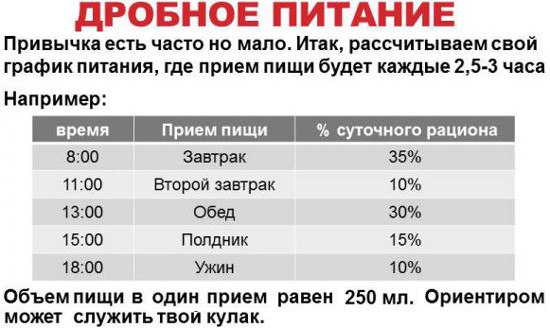 ДРОБНОЕ ПИТАНИЕ

Привычка есть часто но мало. Итак, рассчитываем свой график питания, где прием пищи будет каждые 2,5-3 часа

Например:

| время | Прием пищи | % суточного рациона |
|---|---|---|
| 8:00 | Завтрак | 35% |
| 11:00 | Второй завтрак | 10% |
| 13:00 | Обед | 30% |
| 15:00 | Полдник | 15% |
| 18:00 | Ужин | 10% |

Объем пищи в один прием равен 250 мл. Ориентиром может служить твой кулак.